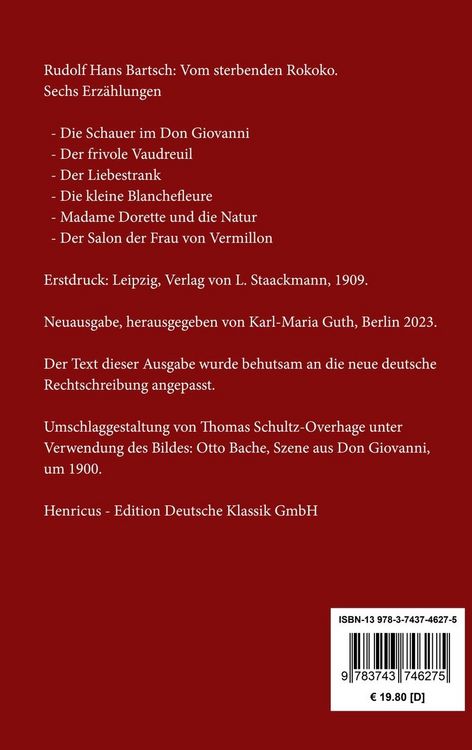 Rudolf Hans Bartsch: Vom sterbenden Rokoko.
Sechs Erzählungen

- Die Schauer im Don Giovanni
- Der frivole Vaudreuil
- Der Liebestrank
- Die kleine Blanchefleure
- Madame Dorette und die Natur
- Der Salon der Frau von Vermillon

Erstdruck: Leipzig, Verlag von L. Staackmann, 1909.

Neuausgabe, herausgegeben von Karl-Maria Guth, Berlin 2023.

Der Text dieser Ausgabe wurde behutsam an die neue deutsche Rechtschreibung angepasst.

Umschlaggestaltung von Thomas Schultz-Overhage unter Verwendung des Bildes: Otto Bache, Szene aus Don Giovanni, um 1900.

Henricus - Edition Deutsche Klassik GmbH

ISBN-13 978-3-7437-4627-5

9 783743 746275

€ 19.80 [D]